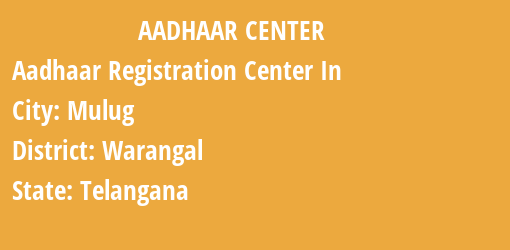 AADHAAR CENTER

Aadhaar Registration Center In

City: Mulug

District: Warangal

State: Telangana